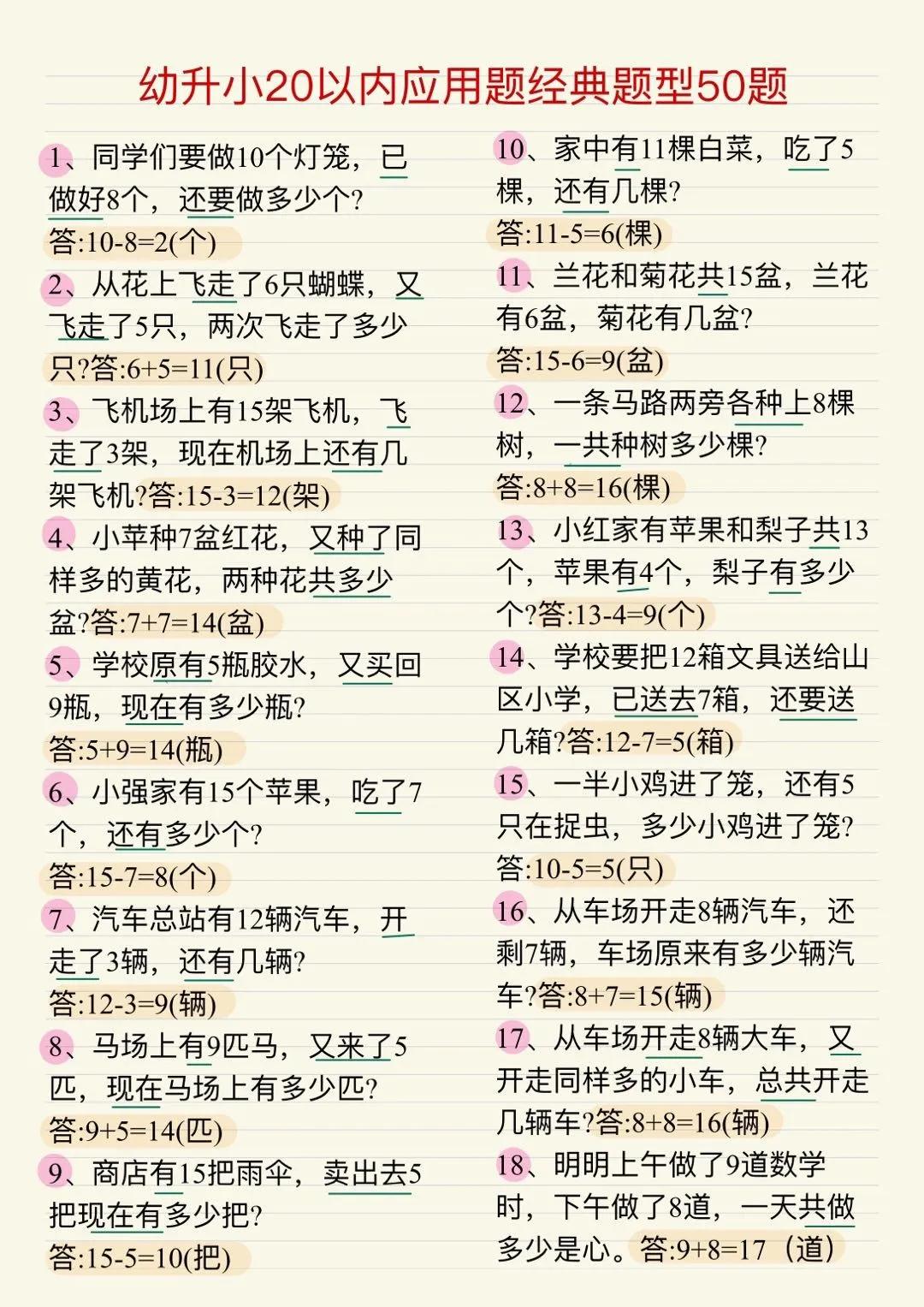 幼升小20以内应用题经典题型50题

1、同学们要做10个灯笼，已做好8个，还要做多少个?
答:10-8=2(个)

2、从花上飞走了6只蝴蝶，又飞走了5只，两次飞走了多少只?答:6+5=11(只)

3、飞机场上有15架飞机，飞走了3架，现在机场上还有几架飞机?答:15-3=12(架)

4、小苹种7盆红花，又种了同样多的黄花，两种花共多少盆?答:7+7=14(盆)

5、学校原有5瓶胶水，又买回9瓶，现在有多少瓶?
答:5+9=14(瓶)

6、小强家有15个苹果，吃了7个，还有多少个?
答:15-7=8(个)

7、汽车总站有12辆汽车，开走了3辆，还有几辆?
答:12-3=9(辆)

8、马场上有9匹马，又来了5匹，现在马场上有多少匹?
答:9+5=14(匹)

9、商店有15把雨伞，卖出去5把现在有多少把?
答:15-5=10(把)

10、家中有11棵白菜，吃了5棵，还有几棵?
答:11-5=6(棵)

11、兰花和菊花共15盆，兰花有6盆，菊花有几盆?
答:15-6=9(盆)

12、一条马路两旁各种上8棵树，一共种树多少棵?
答:8+8=16(棵)

13、小红家有苹果和梨子共13个，苹果有4个，梨子有多少个?答:13-4=9(个)

14、学校要把12箱文具送给山区小学，已送去7箱，还要送几箱?答:12-7=5(箱)

15、一半小鸡进了笼，还有5只在捉虫，多少小鸡进了笼?
答:10-5=5(只)

16、从车场开走8辆汽车，还剩7辆，车场原来有多少辆汽车?答:8+7=15(辆)

17、从车场开走8辆大车，又开走同样多的小车，总共开走几辆车?答:8+8=16(辆)

18、明明上午做了9道数学时，下午做了8道，一天共做多少是心。答:9+8=17（道)